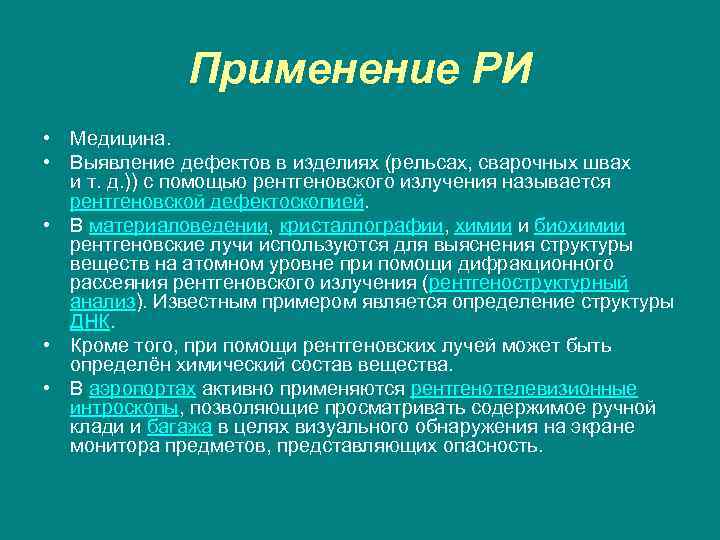 Применение РИ

• Медицина.

• Выявление дефектов в изделиях (рельсах, сварочных швах и т. д.)) с помощью рентгеновского излучения называется рентгеновской дефектоскопией.

• В материаловедении, кристаллографии, химии и биохимии рентгеновские лучи используются для выяснения структуры веществ на атомном уровне при помощи дифракционного рассеяния рентгеновского излучения (рентгеноструктурный анализ). Известным примером является определение структуры ДНК.

• Кроме того, при помощи рентгеновских лучей может быть определён химический состав вещества.

• В аэропортах активно применяются рентгенотелевизионные интроскопы, позволяющие просматривать содержимое ручной клади и багажа в целях визуального обнаружения на экране монитора предметов, представляющих опасность.